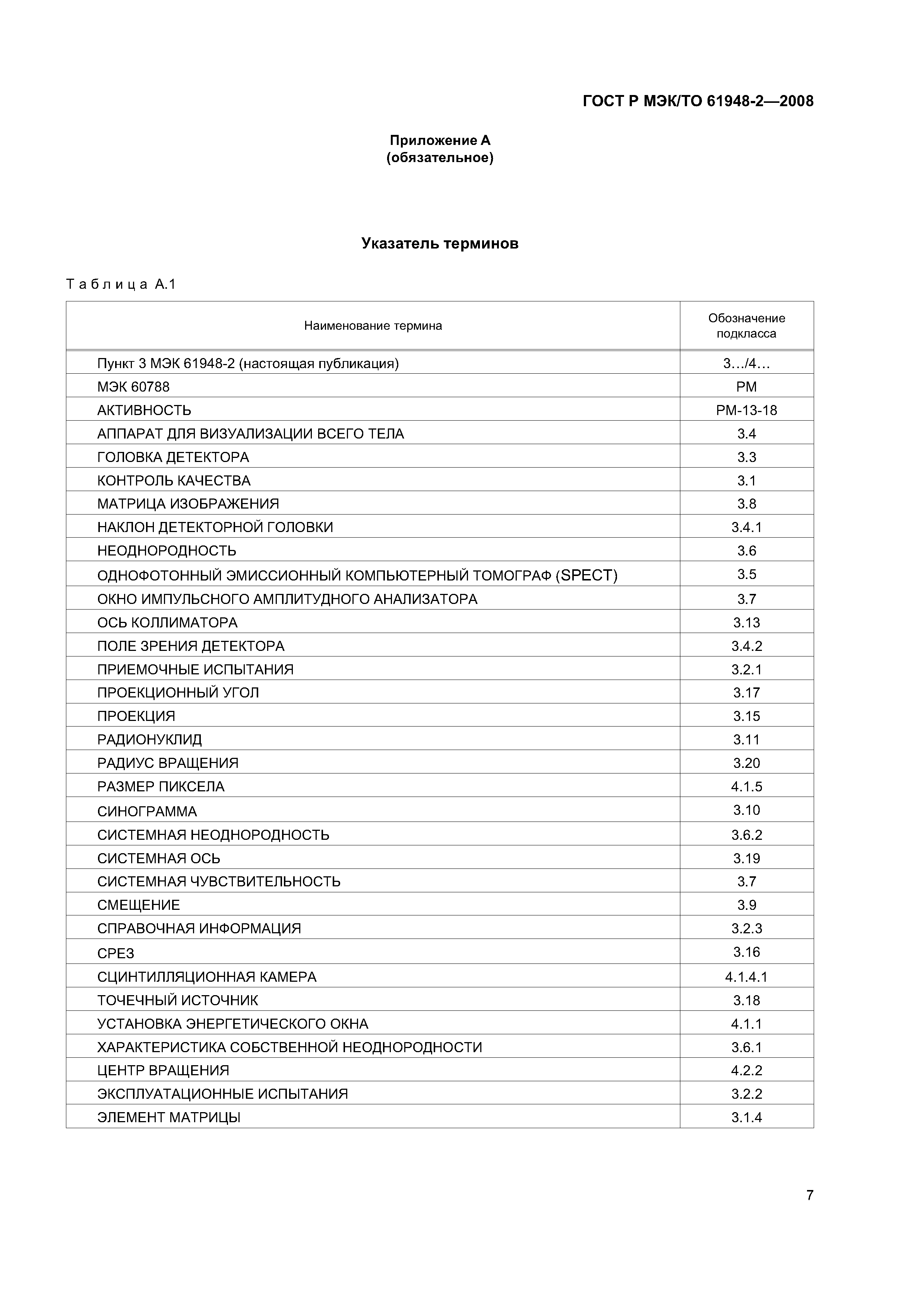 ГОСТ Р МЭК/ТО 61948-2—2008

Приложение А
(обязательное)

Указатель терминов

Таблица А.1

| Наименование термина | Обозначение подкласса |
|---|---|
| Пункт 3 МЭК 61948-2 (настоящая публикация) | 3…/4… |
| МЭК 60788 | РМ |
| АКТИВНОСТЬ | РМ-13-18 |
| АППАРАТ ДЛЯ ВИЗУАЛИЗАЦИИ ВСЕГО ТЕЛА | 3.4 |
| ГОЛОВКА ДЕТЕКТОРА | 3.3 |
| КОНТРОЛЬ КАЧЕСТВА | 3.1 |
| МАТРИЦА ИЗОБРАЖЕНИЯ | 3.8 |
| НАКЛОН ДЕТЕКТОРНОЙ ГОЛОВКИ | 3.4.1 |
| НЕОДНОРОДНОСТЬ | 3.6 |
| ОДНОФОТОННЫЙ ЭМИССИОННЫЙ КОМПЬЮТЕРНЫЙ ТОМОГРАФ (SPECT) | 3.5 |
| ОКНО ИМПУЛЬСНОГО АМПЛИТУДНОГО АНАЛИЗАТОРА | 3.7 |
| ОСЬ КОЛЛИМАТОРА | 3.13 |
| ПОЛЕ ЗРЕНИЯ ДЕТЕКТОРА | 3.4.2 |
| ПРИЕМОЧНЫЕ ИСПЫТАНИЯ | 3.2.1 |
| ПРОЕКЦИОННЫЙ УГОЛ | 3.17 |
| ПРОЕКЦИЯ | 3.15 |
| РАДИОНУКЛИД | 3.11 |
| РАДИУС ВРАЩЕНИЯ | 3.20 |
| РАЗМЕР ПИКСЕЛА | 4.1.5 |
| СИНОГРАММА | 3.10 |
| СИСТЕМНАЯ НЕОДНОРОДНОСТЬ | 3.6.2 |
| СИСТЕМНАЯ ОСЬ | 3.19 |
| СИСТЕМНАЯ ЧУВСТВИТЕЛЬНОСТЬ | 3.7 |
| СМЕЩЕНИЕ | 3.9 |
| СПРАВОЧНАЯ ИНФОРМАЦИЯ | 3.2.3 |
| СРЕЗ | 3.16 |
| СЦИНТИЛЛЯЦИОННАЯ КАМЕРА | 4.1.4.1 |
| ТОЧЕЧНЫЙ ИСТОЧНИК | 3.18 |
| УСТАНОВКА ЭНЕРГЕТИЧЕСКОГО ОКНА | 4.1.1 |
| ХАРАКТЕРИСТИКА СОБСТВЕННОЙ НЕОДНОРОДНОСТИ | 3.6.1 |
| ЦЕНТР ВРАЩЕНИЯ | 4.2.2 |
| ЭКСПЛУАТАЦИОННЫЕ ИСПЫТАНИЯ | 3.2.2 |
| ЭЛЕМЕНТ МАТРИЦЫ | 3.1.4 |

7